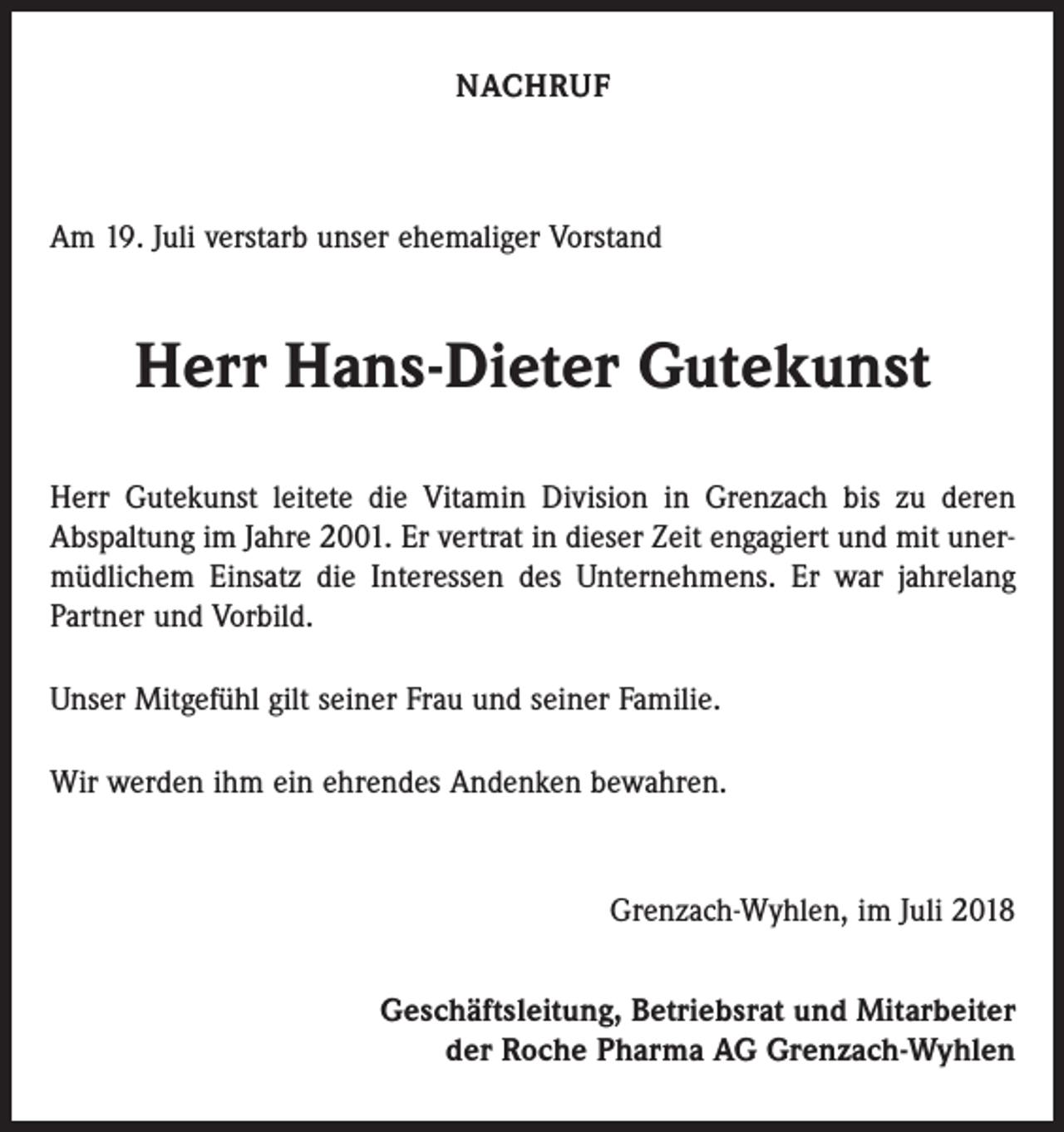 NACHRUF

Am 19. Juli verstarb unser ehemaliger Vorstand

Herr Hans-Dieter Gutekunst

Herr Gutekunst leitete die Vitamin Division in Grenzach bis zu deren Abspaltung im Jahre 2001. Er vertrat in dieser Zeit engagiert und mit unermüdlichem Einsatz die Interessen des Unternehmens. Er war jahrelang Partner und Vorbild.

Unser Mitgefühl gilt seiner Frau und seiner Familie.

Wir werden ihm ein ehrendes Andenken bewahren.

Grenzach-Wyhlen, im Juli 2018

Geschäftsleitung, Betriebsrat und Mitarbeiter
der Roche Pharma AG Grenzach-Wyhlen